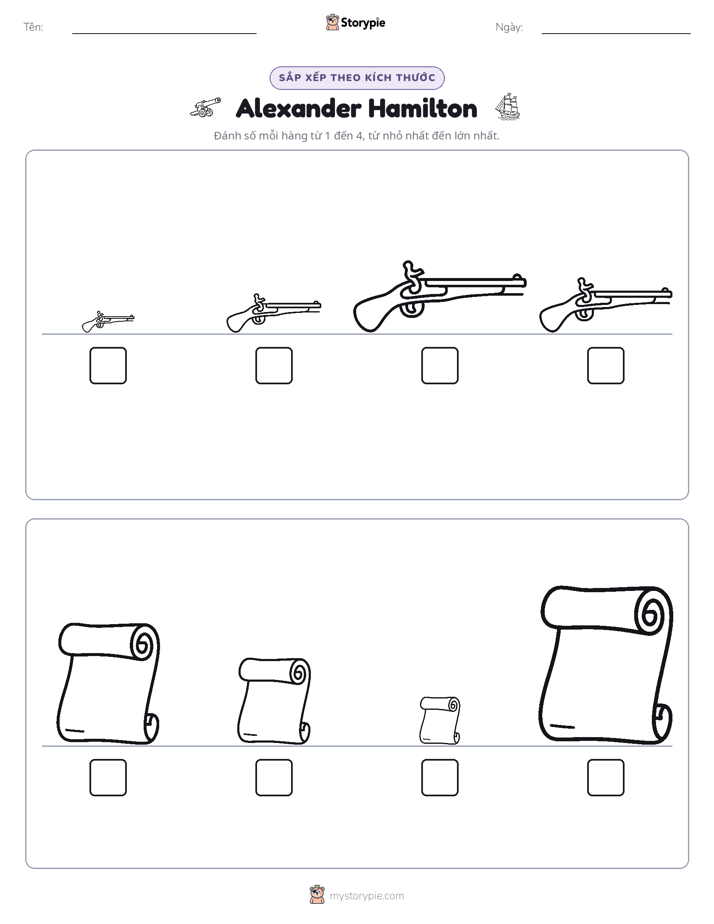 Tên: ____ Storypie Ngày: ____

SẮP XẾP THEO KÍCH THƯỚC

Alexander Hamilton

Đánh số mỗi hàng từ 1 đến 4, từ nhỏ nhất đến lớn nhất.

☐ ☐ ☐ ☐

☐ ☐ ☐ ☐

mystorypie.com